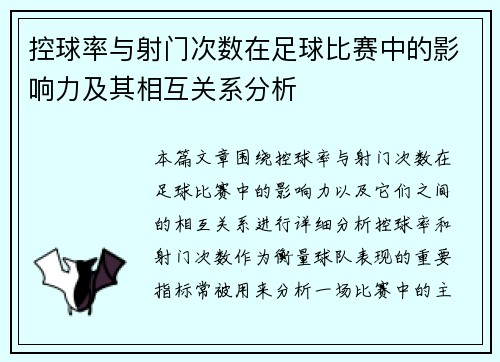 控球率与射门次数在足球比赛中的影响力及其相互关系分析

本篇文章围绕控球率与射门次数在足球比赛中的影响力以及它们之间的相互关系进行详细分析控球率和射门次数作为衡量球队表现的重要指标常被用来分析一场比赛中的主